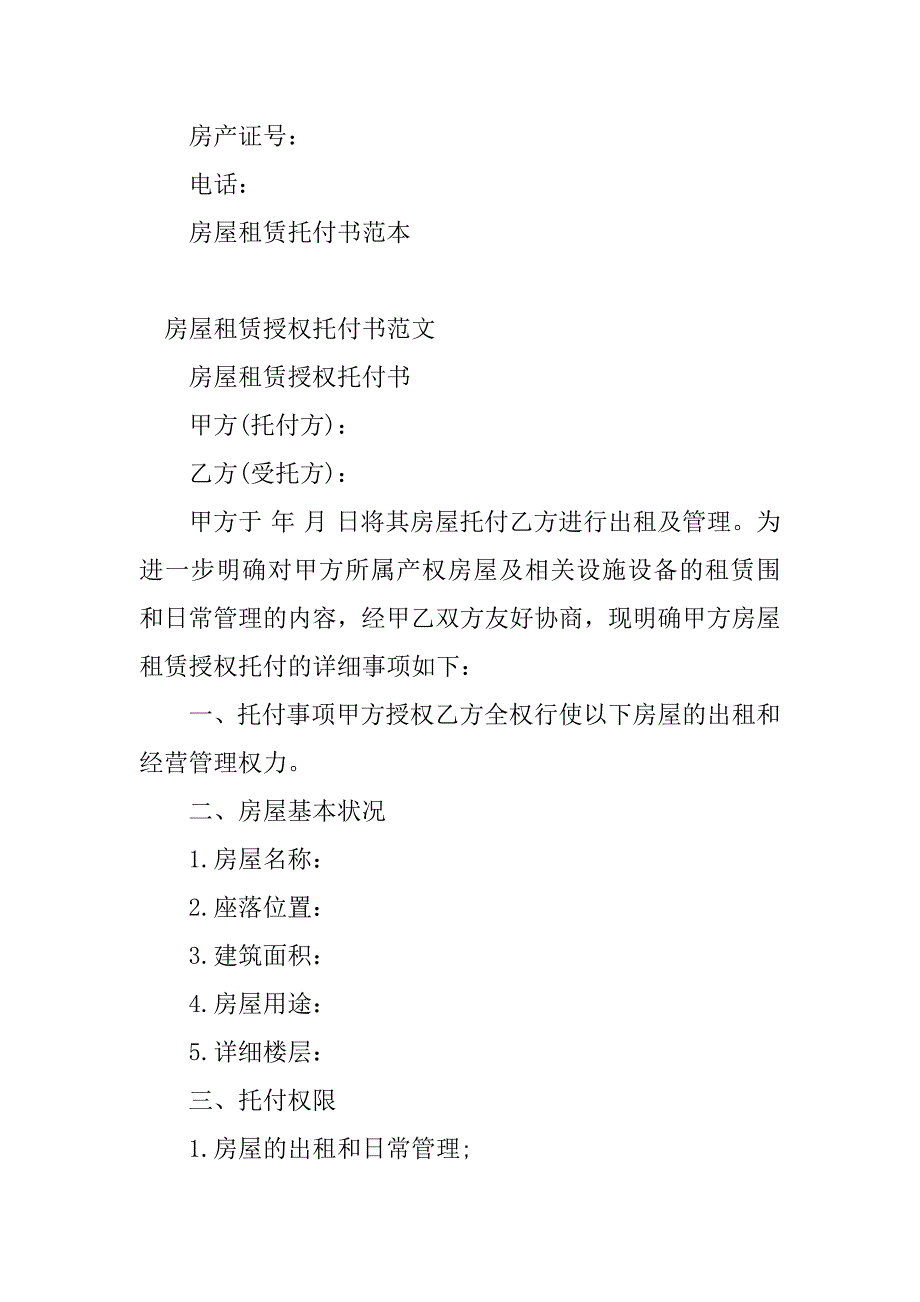 房产证号：

电话：

房屋租赁托付书范本

房屋租赁授权托付书范文

房屋租赁授权托付书

甲方(托付方)：

乙方(受托方)：

甲方于 年 月 日将其房屋托付乙方进行出租及管理。为进一步明确对甲方所属产权房屋及相关设施设备的租赁围和日常管理的内容，经甲乙双方友好协商，现明确甲方房屋租赁授权托付的详细事项如下：

一、托付事项甲方授权乙方全权行使以下房屋的出租和经营管理权力。

二、房屋基本状况

1.房屋名称：

2.座落位置：

3.建筑面积：

4.房屋用途：

5.详细楼层：

三、托付权限

1.房屋的出租和日常管理;